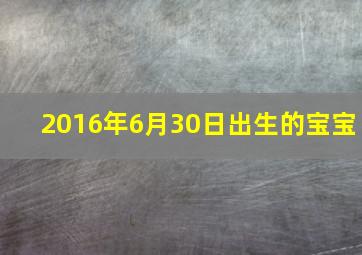 2016年6月30日出生的宝宝